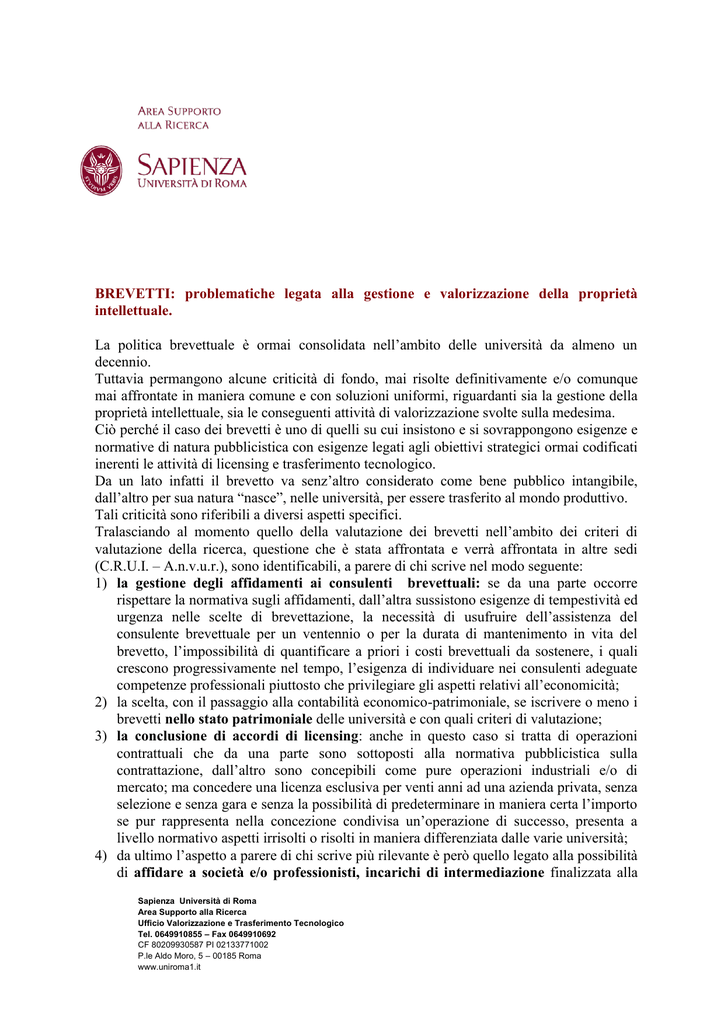 AREA SUPPORTO
ALLA RICERCA

SAPIENZA
UNIVERSITÀ DI ROMA

BREVETTI: problematiche legata alla gestione e valorizzazione della proprietà intellettuale.

La politica brevettuale è ormai consolidata nell'ambito delle università da almeno un decennio.
Tuttavia permangono alcune criticità di fondo, mai risolte definitivamente e/o comunque mai affrontate in maniera comune e con soluzioni uniformi, riguardanti sia la gestione della proprietà intellettuale, sia le conseguenti attività di valorizzazione svolte sulla medesima.
Ciò perché il caso dei brevetti è uno di quelli su cui insistono e si sovrappongono esigenze e normative di natura pubblicistica con esigenze legati agli obiettivi strategici ormai codificati inerenti le attività di licensing e trasferimento tecnologico.
Da un lato infatti il brevetto va senz'altro considerato come bene pubblico intangibile, dall'altro per sua natura "nasce", nelle università, per essere trasferito al mondo produttivo.
Tali criticità sono riferibili a diversi aspetti specifici.
Tralasciando al momento quello della valutazione dei brevetti nell'ambito dei criteri di valutazione della ricerca, questione che è stata affrontata e verrà affrontata in altre sedi (C.R.U.I. – A.n.v.u.r.), sono identificabili, a parere di chi scrive nel modo seguente:
1) la gestione degli affidamenti ai consulenti brevettuali: se da una parte occorre rispettare la normativa sugli affidamenti, dall'altra sussistono esigenze di tempestività ed urgenza nelle scelte di brevettazione, la necessità di usufruire dell'assistenza del consulente brevettuale per un ventennio o per la durata di mantenimento in vita del brevetto, l'impossibilità di quantificare a priori i costi brevettuali da sostenere, i quali crescono progressivamente nel tempo, l'esigenza di individuare nei consulenti adeguate competenze professionali piuttosto che privilegiare gli aspetti relativi all'economicità;
2) la scelta, con il passaggio alla contabilità economico-patrimoniale, se iscrivere o meno i brevetti nello stato patrimoniale delle università e con quali criteri di valutazione;
3) la conclusione di accordi di licensing: anche in questo caso si tratta di operazioni contrattuali che da una parte sono sottoposti alla normativa pubblicistica sulla contrattazione, dall'altro sono concepibili come pure operazioni industriali e/o di mercato; ma concedere una licenza esclusiva per venti anni ad una azienda privata, senza selezione e senza gara e senza la possibilità di predeterminare in maniera certa l'importo se pur rappresenta nella concezione condivisa un'operazione di successo, presenta a livello normativo aspetti irrisolti o risolti in maniera differenziata dalle varie università;
4) da ultimo l'aspetto a parere di chi scrive più rilevante è però quello legato alla possibilità di affidare a società e/o professionisti, incarichi di intermediazione finalizzata alla

Sapienza Università di Roma
Area Supporto alla Ricerca
Ufficio Valorizzazione e Trasferimento Tecnologico
Tel. 0649910855 – Fax 0649910692
CF 80209930587 PI 02133771002
P.le Aldo Moro, 5 – 00185 Roma
www.uniroma1.it